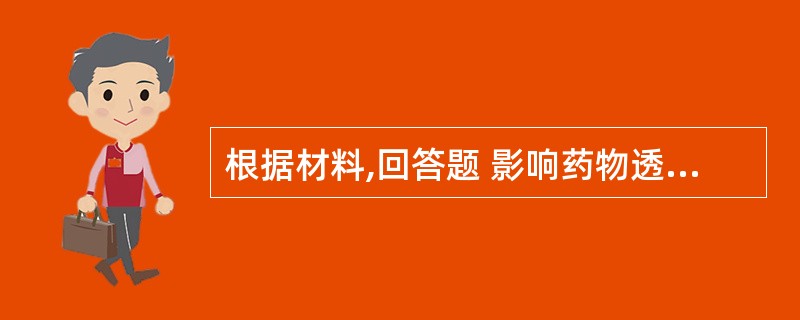 根据材料,回答题 影响药物透...